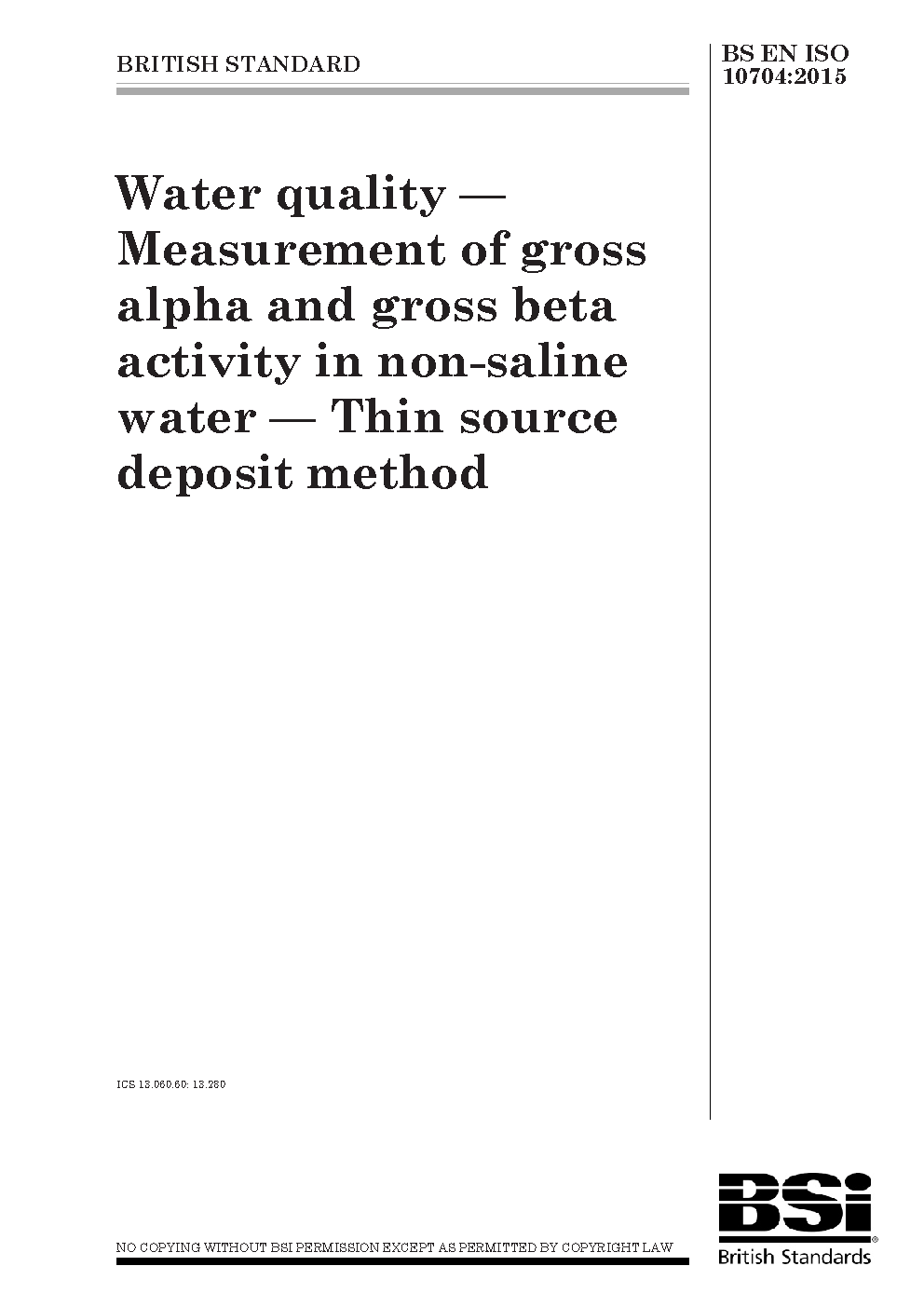 BRITISH STANDARD

BS EN ISO 10704:2015

Water quality — Measurement of gross alpha and gross beta activity in non-saline water — Thin source deposit method

ICS 13.060.60; 13.280

NO COPYING WITHOUT BSI PERMISSION EXCEPT AS PERMITTED BY COPYRIGHT LAW

BSi
British Standards